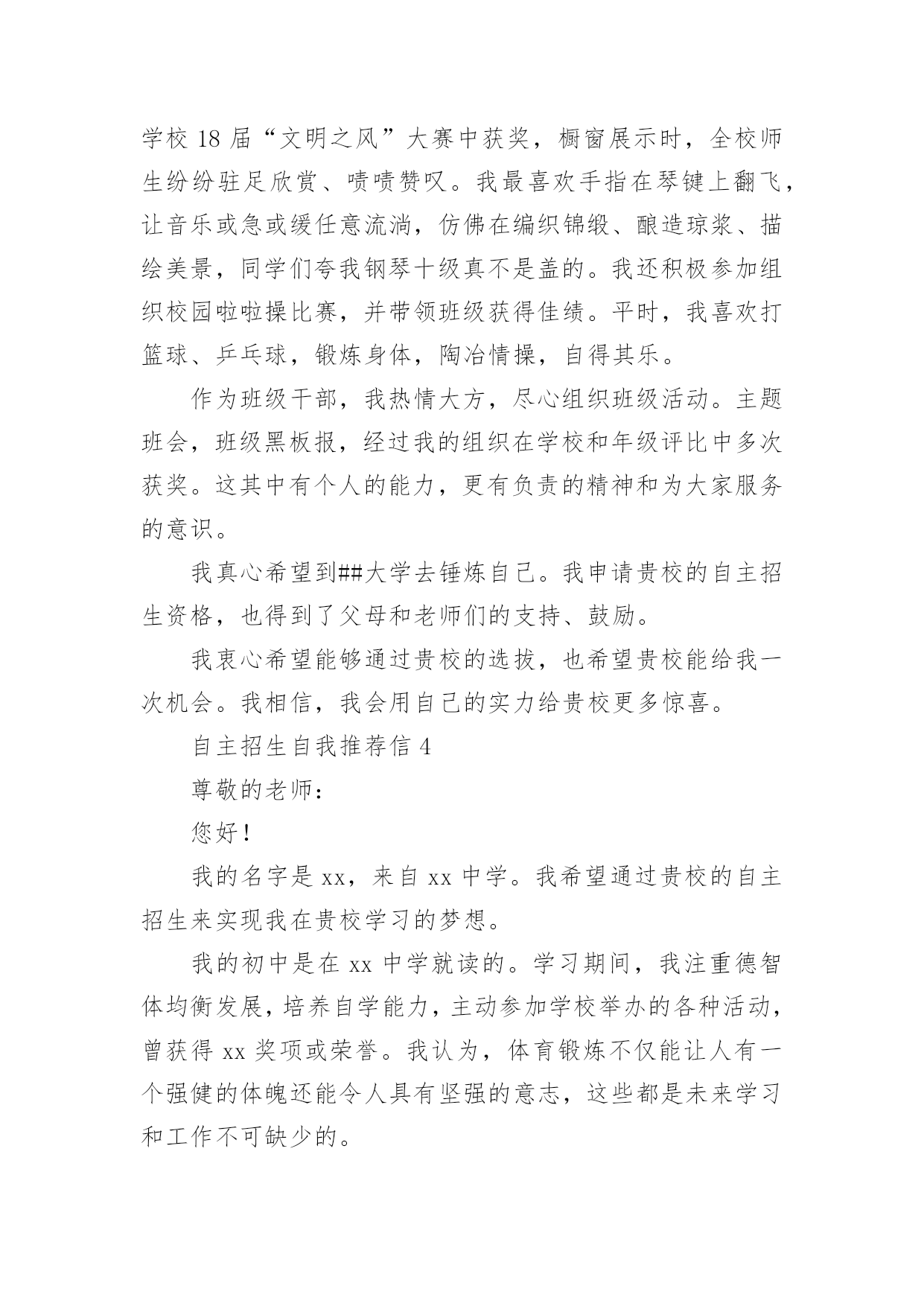 学校 18 届“文明之风”大赛中获奖，橱窗展示时，全校师生纷纷驻足欣赏、啧啧赞叹。我最喜欢手指在琴键上翻飞，让音乐或急或缓任意流淌，仿佛在编织锦缎、酿造琼浆、描绘美景，同学们夸我钢琴十级真不是盖的。我还积极参加组织校园啦啦操比赛，并带领班级获得佳绩。平时，我喜欢打篮球、乒乓球，锻炼身体，陶冶情操，自得其乐。

作为班级干部，我热情大方，尽心组织班级活动。主题班会，班级黑板报，经过我的组织在学校和年级评比中多次获奖。这其中有个人的能力，更有负责的精神和为大家服务的意识。

我真心希望到##大学去锤炼自己。我申请贵校的自主招生资格，也得到了父母和老师们的支持、鼓励。

我衷心希望能够通过贵校的选拔，也希望贵校能给我一次机会。我相信，我会用自己的实力给贵校更多惊喜。

自主招生自我推荐信 4

尊敬的老师：

您好！

我的名字是 xx，来自 xx 中学。我希望通过贵校的自主招生来实现我在贵校学习的梦想。

我的初中是在 xx 中学就读的。学习期间，我注重德智体均衡发展，培养自学能力，主动参加学校举办的各种活动，曾获得 xx 奖项或荣誉。我认为，体育锻炼不仅能让人有一个强健的体魄还能令人具有坚强的意志，这些都是未来学习和工作不可缺少的。